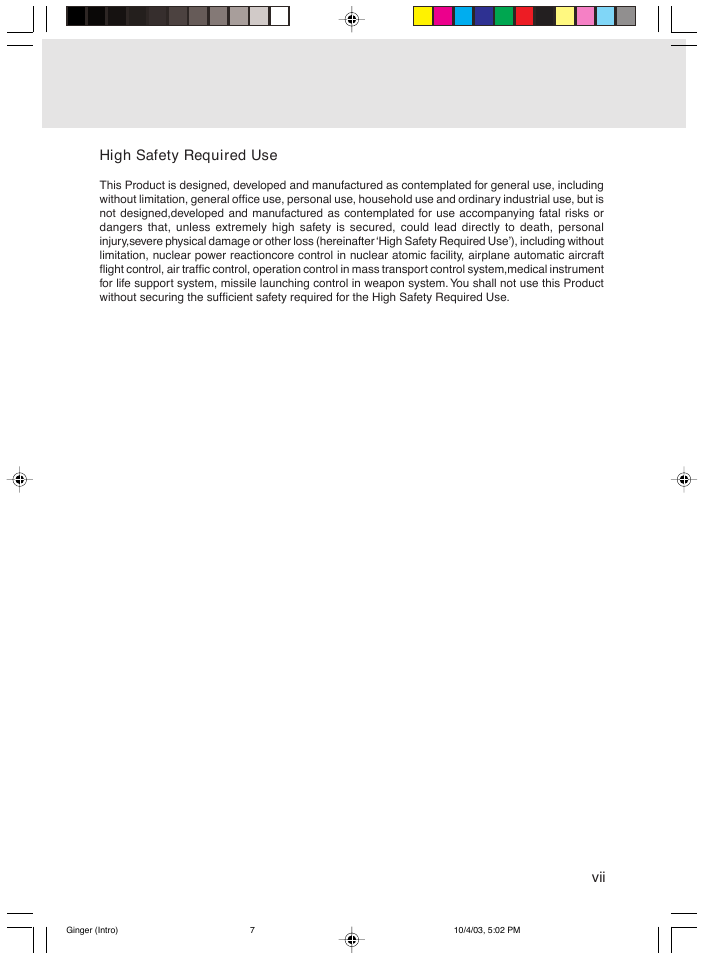 High Safety Required Use

This Product is designed, developed and manufactured as contemplated for general use, including without limitation, general office use, personal use, household use and ordinary industrial use, but is not designed,developed and manufactured as contemplated for use accompanying fatal risks or dangers that, unless extremely high safety is secured, could lead directly to death, personal injury,severe physical damage or other loss (hereinafter 'High Safety Required Use'), including without limitation, nuclear power reactioncore control in nuclear atomic facility, airplane automatic aircraft flight control, air traffic control, operation control in mass transport control system,medical instrument for life support system, missile launching control in weapon system. You shall not use this Product without securing the sufficient safety required for the High Safety Required Use.

vii

Ginger (Intro) 7 10/4/03, 5:02 PM